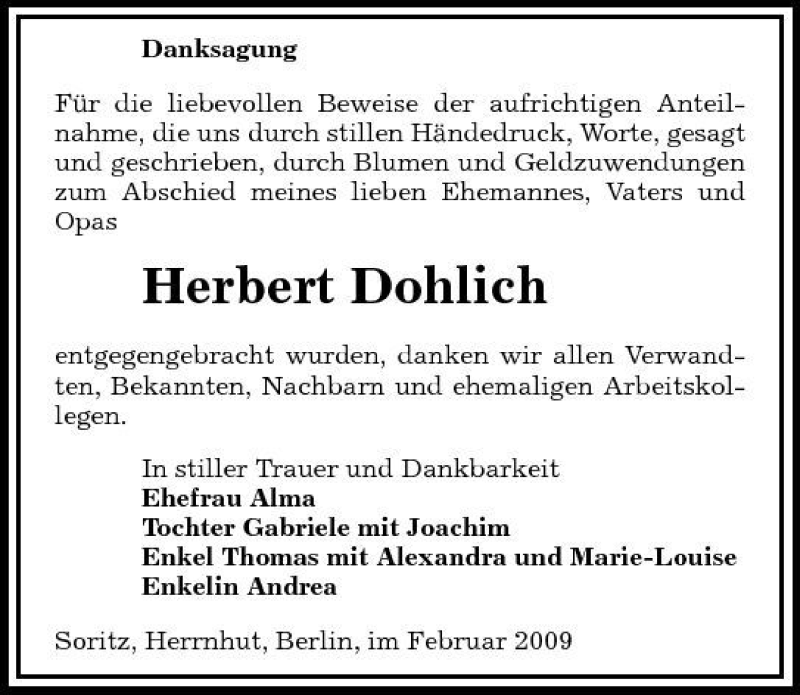 Danksagung

Für die liebevollen Beweise der aufrichtigen Anteilnahme, die uns durch stillen Händedruck, Worte, gesagt und geschrieben, durch Blumen und Geldzuwendungen zum Abschied meines lieben Ehemannes, Vaters und Opas

Herbert Dohlich

entgegengebracht wurden, danken wir allen Verwandten, Bekannten, Nachbarn und ehemaligen Arbeitskollegen.

In stiller Trauer und Dankbarkeit
Ehefrau Alma
Tochter Gabriele mit Joachim
Enkel Thomas mit Alexandra und Marie-Louise
Enkelin Andrea

Soritz, Herrnhut, Berlin, im Februar 2009